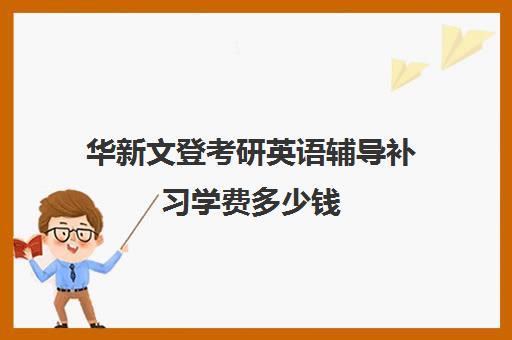 华新文登考研英语辅导补习学费多少钱